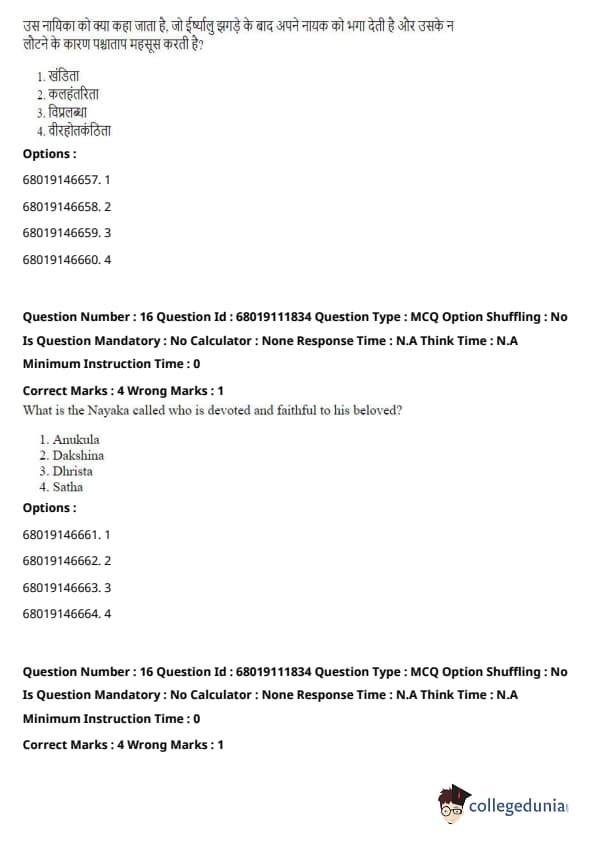 उस नायिका को क्या कहा जाता है, जो ईर्ष्यालु झगड़े के बाद अपने नायक को भगा देती है और उसके न लौटने के कारण पश्चाताप महसूस करती है?

1. खंडिता
2. कलहंतरिता
3. विप्रलब्धा
4. वीरहोतकंठिता

Options :

68019146657. 1

68019146658. 2

68019146659. 3

68019146660. 4

Question Number : 16 Question Id : 68019111834 Question Type : MCQ Option Shuffling : No

Is Question Mandatory : No Calculator : None Response Time : N.A Think Time : N.A

Minimum Instruction Time : 0

Correct Marks : 4 Wrong Marks : 1

What is the Nayaka called who is devoted and faithful to his beloved?

1. Anukula
2. Dakshina
3. Dhrista
4. Satha

Options :

68019146661. 1

68019146662. 2

68019146663. 3

68019146664. 4

Question Number : 16 Question Id : 68019111834 Question Type : MCQ Option Shuffling : No

Is Question Mandatory : No Calculator : None Response Time : N.A Think Time : N.A

Minimum Instruction Time : 0

Correct Marks : 4 Wrong Marks : 1

collegedunia